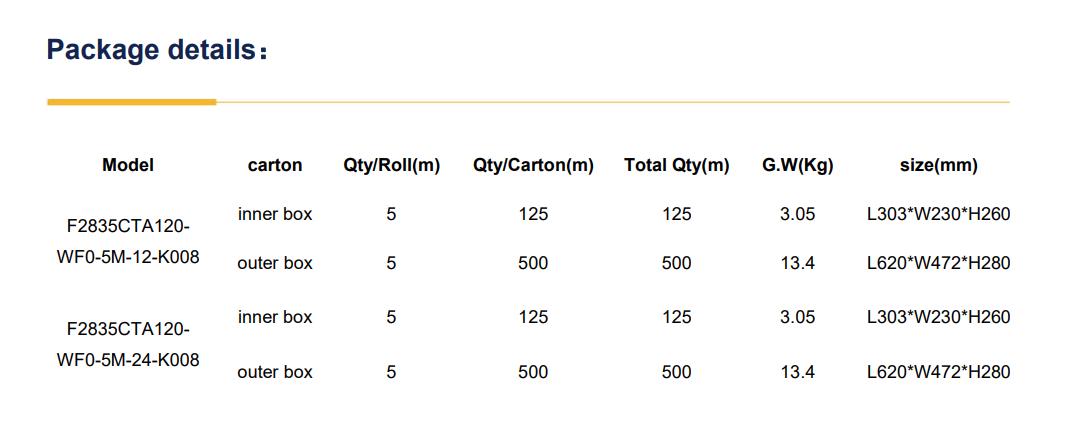 Package details：

| Model | carton | Qty/Roll(m) | Qty/Carton(m) | Total Qty(m) | G.W(Kg) | size(mm) |
|---|---|---|---|---|---|---|
| F2835CTA120-WF0-5M-12-K008 | inner box | 5 | 125 | 125 | 3.05 | L303*W230*H260 |
| | outer box | 5 | 500 | 500 | 13.4 | L620*W472*H280 |
| F2835CTA120-WF0-5M-24-K008 | inner box | 5 | 125 | 125 | 3.05 | L303*W230*H260 |
| | outer box | 5 | 500 | 500 | 13.4 | L620*W472*H280 |